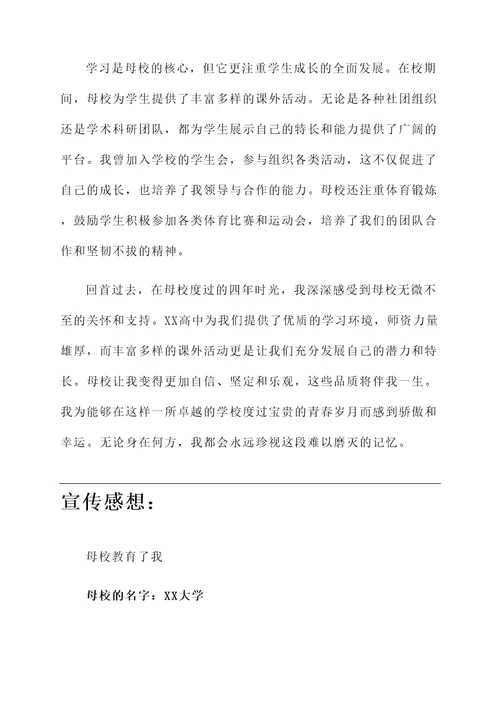 学习是母校的核心，但它更注重学生成长的全面发展。在校期间，母校为学生提供了丰富多样的课外活动。无论是各种社团组织还是学术科研团队，都为学生展示自己的特长和能力提供了广阔的平台。我曾加入学校的学生会，参与组织各类活动，这不仅促进了自己的成长，也培养了我领导与合作的能力。母校还注重体育锻炼，鼓励学生积极参加各类体育比赛和运动会，培养了我们的团队合作和坚韧不拔的精神。

回首过去，在母校度过的四年时光，我深深感受到母校无微不至的关怀和支持。XX高中为我们提供了优质的学习环境，师资力量雄厚，而丰富多样的课外活动更是让我们充分发展自己的潜力和特长。母校让我变得更加自信、坚定和乐观，这些品质将伴我一生。我为能够在这样一所卓越的学校度过宝贵的青春岁月而感到骄傲和幸运。无论身在何方，我都会永远珍视这段难以磨灭的记忆。

宣传感想：

母校教育了我

母校的名字：XX大学